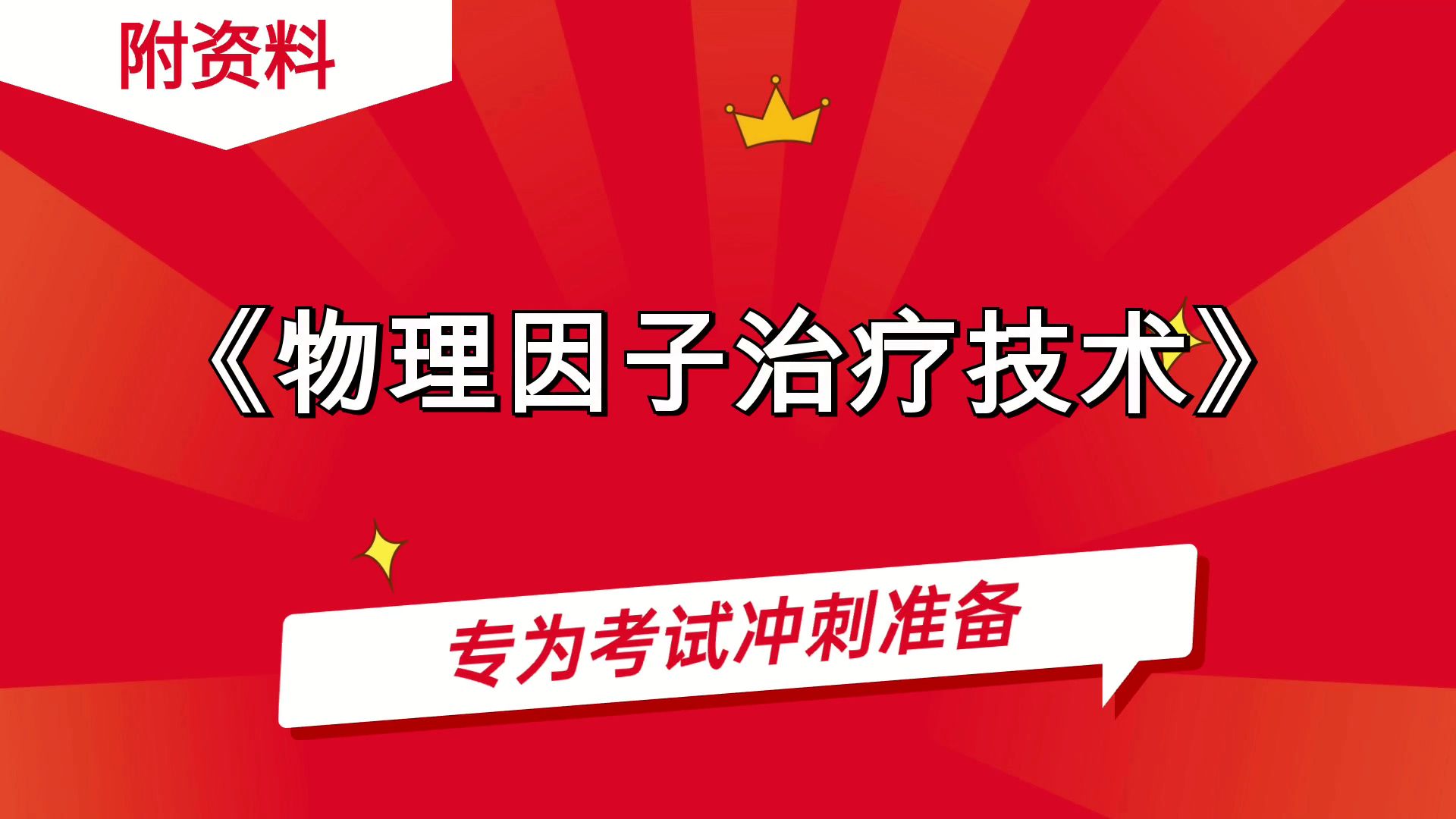 附资料

《物理因子治疗技术》

专为考试冲刺准备